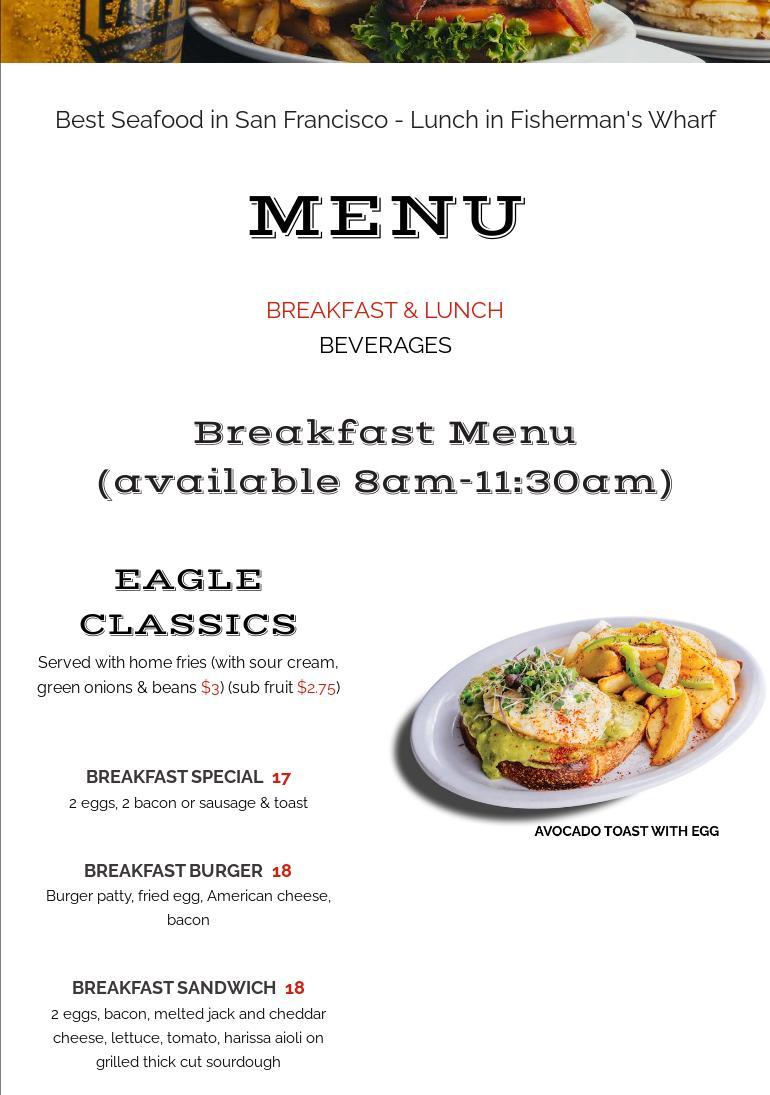 Best Seafood in San Francisco - Lunch in Fisherman's Wharf

MENU

BREAKFAST & LUNCH
BEVERAGES

Breakfast Menu
(available 8am-11:30am)

EAGLE CLASSICS

Served with home fries (with sour cream, green onions & beans $3) (sub fruit $2.75)

BREAKFAST SPECIAL 17
2 eggs, 2 bacon or sausage & toast

BREAKFAST BURGER 18
Burger patty, fried egg, American cheese, bacon

BREAKFAST SANDWICH 18
2 eggs, bacon, melted jack and cheddar cheese, lettuce, tomato, harissa aioli on grilled thick cut sourdough

AVOCADO TOAST WITH EGG